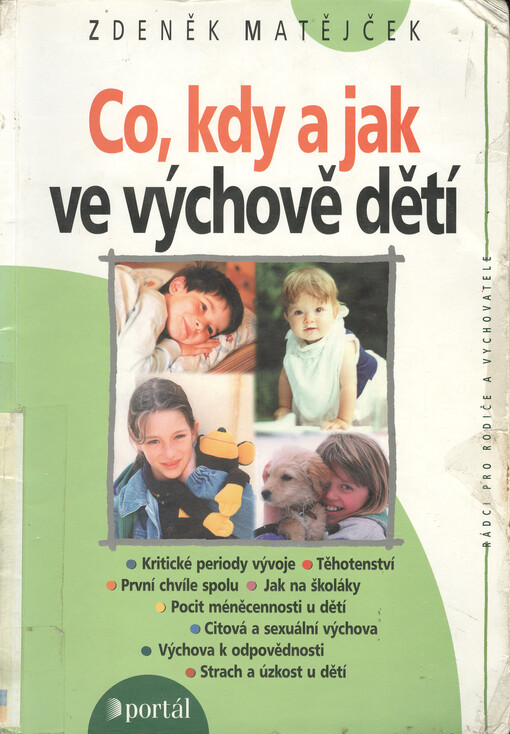 ZDENĚK MATĚJČEK

Co, kdy a jak ve výchově dětí

RÁDCI PRO RODIČE A VYCHOVATELE

• Kritické periody vývoje • Těhotenství
• První chvíle spolu • Jak na školáky
• Pocit méněcennosti u dětí
• Citová a sexuální výchova
• Výchova k odpovědnosti
• Strach a úzkost u dětí

portál